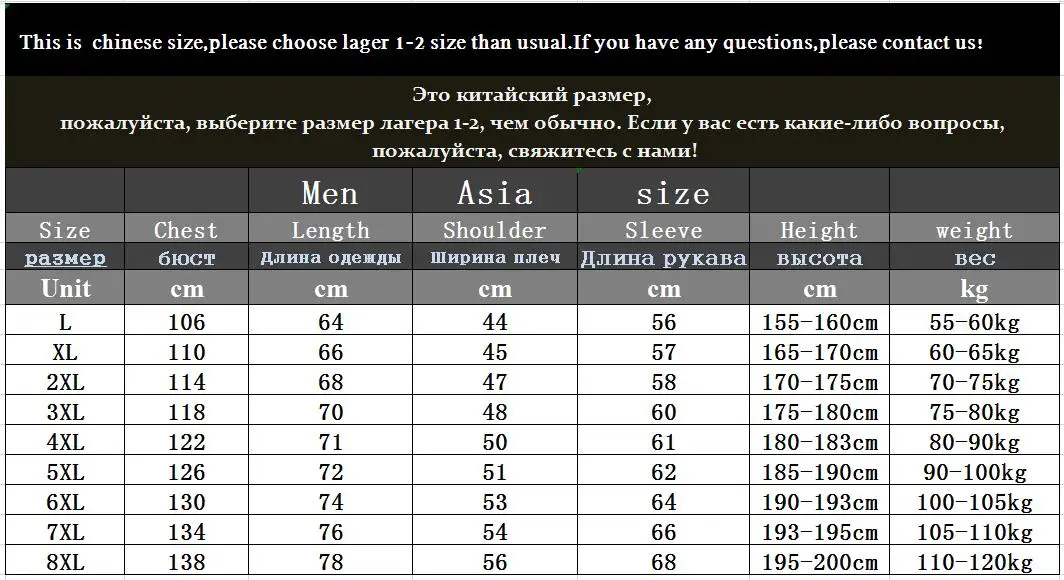 This is chinese size,please choose lager 1-2 size than usual.If you have any questions,please contact us!

Это китайский размер, пожалуйста, выберите размер лагера 1-2, чем обычно. Если у вас есть какие-либо вопросы, пожалуйста, свяжитесь с нами!

|  |  | Men | Asia | size |  |  |
|---|---|---|---|---|---|---|
| Size | Chest | Length | Shoulder | Sleeve | Height | weight |
| размер | бюст | Длина одежды | Ширина плеч | Длина рукава | высота | вес |
| Unit | cm | cm | cm | cm | cm | kg |
| L | 106 | 64 | 44 | 56 | 155-160cm | 55-60kg |
| XL | 110 | 66 | 45 | 57 | 165-170cm | 60-65kg |
| 2XL | 114 | 68 | 47 | 58 | 170-175cm | 70-75kg |
| 3XL | 118 | 70 | 48 | 60 | 175-180cm | 75-80kg |
| 4XL | 122 | 71 | 50 | 61 | 180-183cm | 80-90kg |
| 5XL | 126 | 72 | 51 | 62 | 185-190cm | 90-100kg |
| 6XL | 130 | 74 | 53 | 64 | 190-193cm | 100-105kg |
| 7XL | 134 | 76 | 54 | 66 | 193-195cm | 105-110kg |
| 8XL | 138 | 78 | 56 | 68 | 195-200cm | 110-120kg |